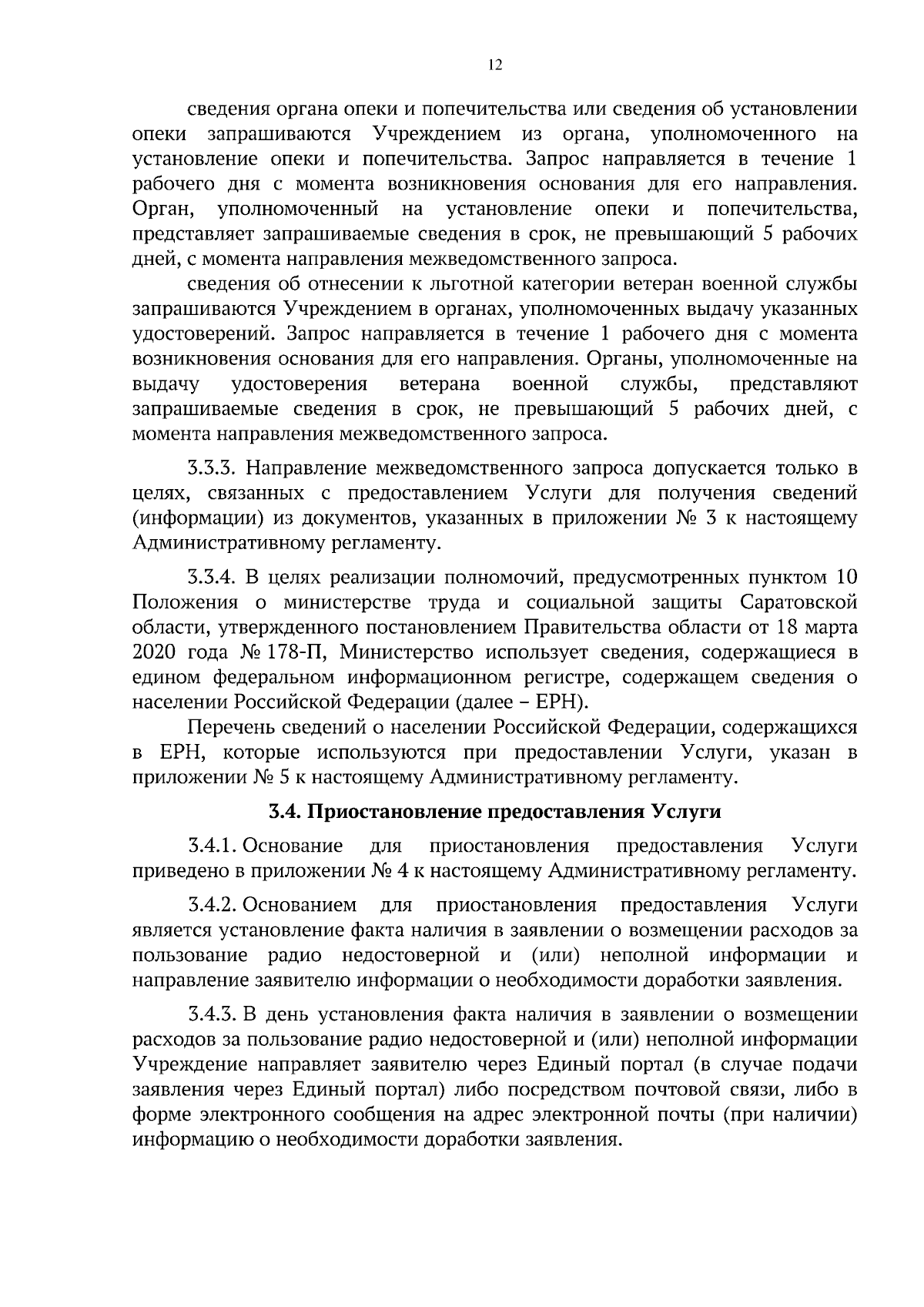 12

сведения органа опеки и попечительства или сведения об установлении опеки запрашиваются Учреждением из органа, уполномоченного на установление опеки и попечительства. Запрос направляется в течение 1 рабочего дня с момента возникновения основания для его направления. Орган, уполномоченный на установление опеки и попечительства, представляет запрашиваемые сведения в срок, не превышающий 5 рабочих дней, с момента направления межведомственного запроса.

сведения об отнесении к льготной категории ветеран военной службы запрашиваются Учреждением в органах, уполномоченных выдачу указанных удостоверений. Запрос направляется в течение 1 рабочего дня с момента возникновения основания для его направления. Органы, уполномоченные на выдачу удостоверения ветерана военной службы, представляют запрашиваемые сведения в срок, не превышающий 5 рабочих дней, с момента направления межведомственного запроса.

3.3.3. Направление межведомственного запроса допускается только в целях, связанных с предоставлением Услуги для получения сведений (информации) из документов, указанных в приложении № 3 к настоящему Административному регламенту.

3.3.4. В целях реализации полномочий, предусмотренных пунктом 10 Положения о министерстве труда и социальной защиты Саратовской области, утвержденного постановлением Правительства области от 18 марта 2020 года № 178-П, Министерство использует сведения, содержащиеся в едином федеральном информационном регистре, содержащем сведения о населении Российской Федерации (далее – ЕРН).

Перечень сведений о населении Российской Федерации, содержащихся в ЕРН, которые используются при предоставлении Услуги, указан в приложении № 5 к настоящему Административному регламенту.

3.4. Приостановление предоставления Услуги

3.4.1. Основание для приостановления предоставления Услуги приведено в приложении № 4 к настоящему Административному регламенту.

3.4.2. Основанием для приостановления предоставления Услуги является установление факта наличия в заявлении о возмещении расходов за пользование радио недостоверной и (или) неполной информации и направление заявителю информации о необходимости доработки заявления.

3.4.3. В день установления факта наличия в заявлении о возмещении расходов за пользование радио недостоверной и (или) неполной информации Учреждение направляет заявителю через Единый портал (в случае подачи заявления через Единый портал) либо посредством почтовой связи, либо в форме электронного сообщения на адрес электронной почты (при наличии) информацию о необходимости доработки заявления.